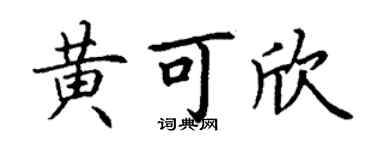 黄可欣
词典网